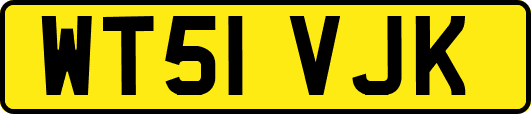 WT51 VJK